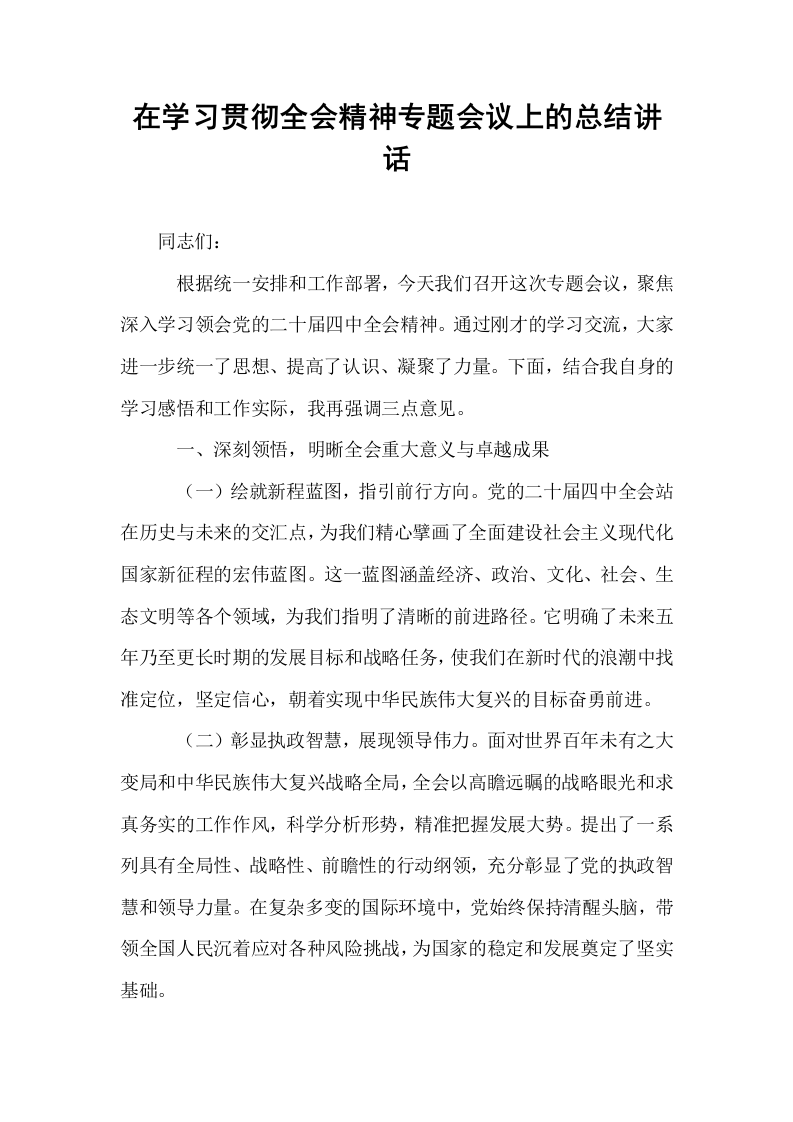 在学习贯彻全会精神专题会议上的总结讲话

同志们：

根据统一安排和工作部署，今天我们召开这次专题会议，聚焦深入学习领会党的二十届四中全会精神。通过刚才的学习交流，大家进一步统一了思想、提高了认识、凝聚了力量。下面，结合我自身的学习感悟和工作实际，我再强调三点意见。

一、深刻领悟，明晰全会重大意义与卓越成果

（一）绘就新程蓝图，指引前行方向。党的二十届四中全会站在历史与未来的交汇点，为我们精心擘画了全面建设社会主义现代化国家新征程的宏伟蓝图。这一蓝图涵盖经济、政治、文化、社会、生态文明等各个领域，为我们指明了清晰的前进路径。它明确了未来五年乃至更长时期的发展目标和战略任务，使我们在新时代的浪潮中找准定位，坚定信心，朝着实现中华民族伟大复兴的目标奋勇前进。

（二）彰显执政智慧，展现领导伟力。面对世界百年未有之大变局和中华民族伟大复兴战略全局，全会以高瞻远瞩的战略眼光和求真务实的工作作风，科学分析形势，精准把握发展大势。提出了一系列具有全局性、战略性、前瞻性的行动纲领，充分彰显了党的执政智慧和领导力量。在复杂多变的国际环境中，党始终保持清醒头脑，带领全国人民沉着应对各种风险挑战，为国家的稳定和发展奠定了坚实基础。